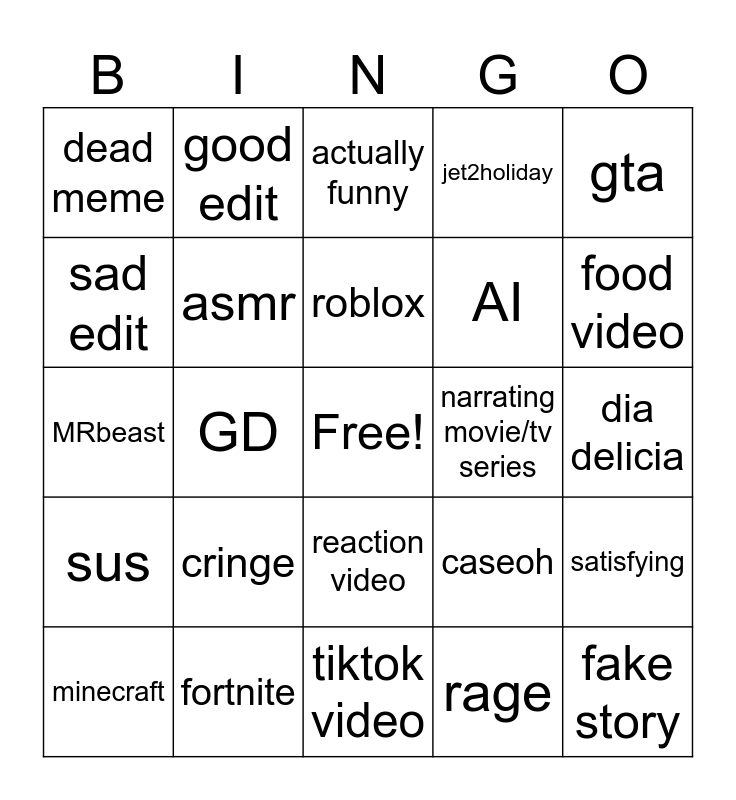 | B | I | N | G | O |
|---|---|---|---|---|
| dead meme | good edit | actually funny | jet2holiday | gta |
| sad edit | asmr | roblox | AI | food video |
| MRbeast | GD | Free! | narrating movie/tv series | dia delicia |
| sus | cringe | reaction video | caseoh | satisfying |
| minecraft | fortnite | tiktok video | rage | fake story |